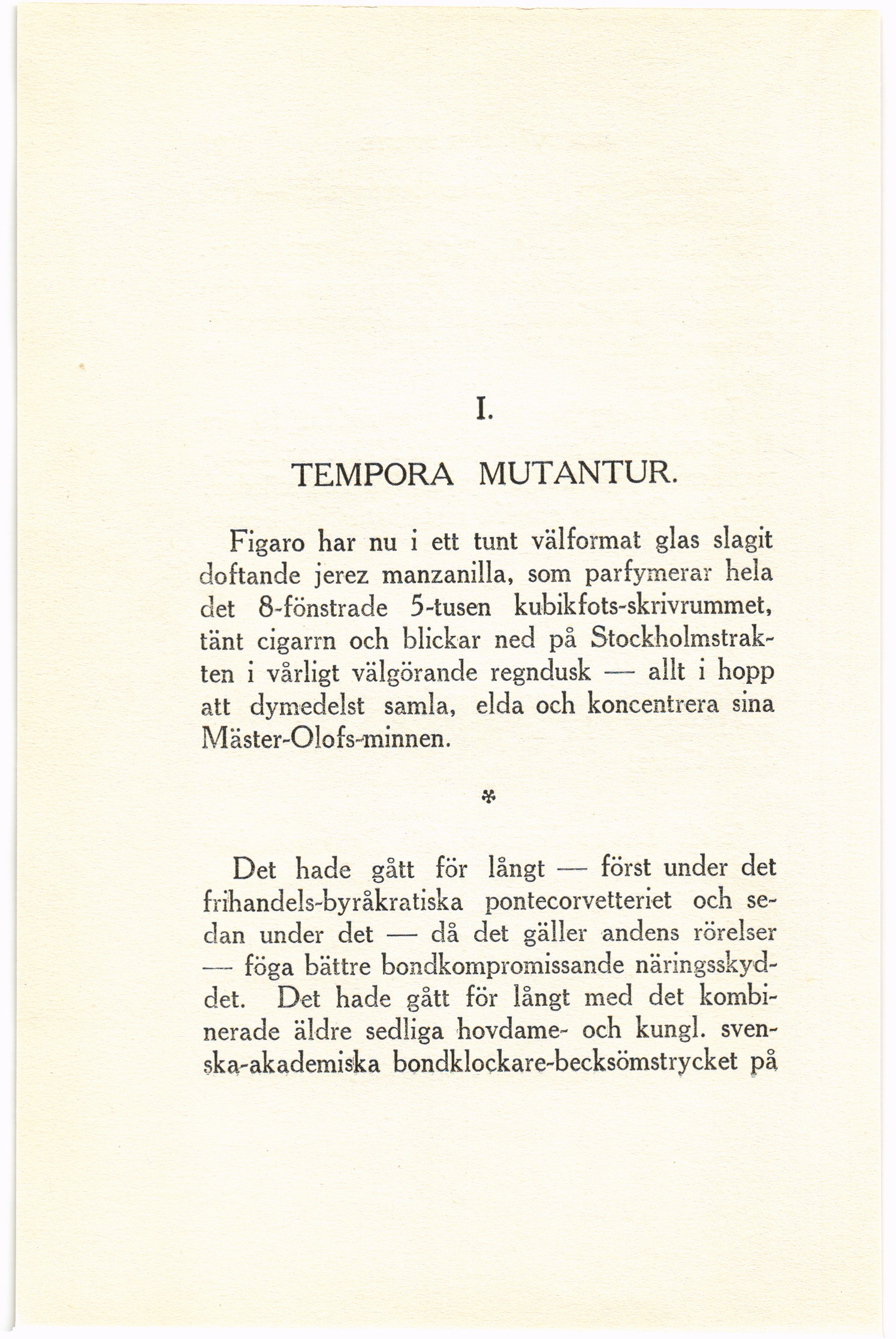 I.

TEMPORA MUTANTUR.

Figaro har nu i ett tunt välformat glas slagit doftande jerez manzanilla, som parfymerar hela det 8-fönstrade 5-tusen kubikfots-skrivrummet, tänt cigarrn och blickar ned på Stockholmstrakten i vårligt välgörande regndusk — allt i hopp att dymedelst samla, elda och koncentrera sina Mäster-Olofs-minnen.

*

Det hade gått för långt — först under det frihandels-byråkratiska pontecorvetteriet och sedan under det — då det gäller andens rörelser — föga bättre bondkompromissande näringsskyddet. Det hade gått för långt med det kombinerade äldre sedliga hovdame- och kungl. svenska-akademiska bondklockare-becksömstrycket på